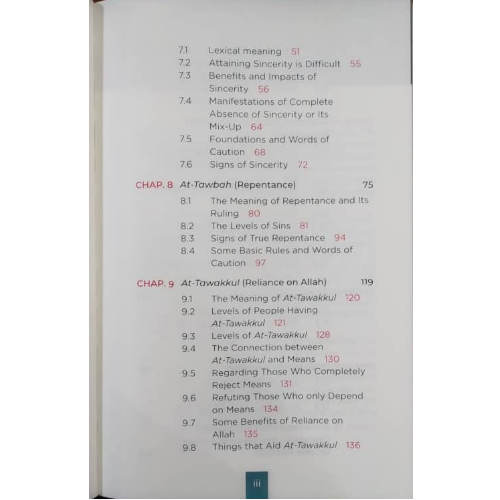 7.1 Lexical meaning 51
7.2 Attaining Sincerity is Difficult 55
7.3 Benefits and Impacts of Sincerity 56
7.4 Manifestations of Complete Absence of Sincerity or Its Mix-Up 64
7.5 Foundations and Words of Caution 68
7.6 Signs of Sincerity 72

CHAP. 8 At-Tawbah (Repentance) 75
8.1 The Meaning of Repentance and Its Ruling 80
8.2 The Levels of Sins 81
8.3 Signs of True Repentance 94
8.4 Some Basic Rules and Words of Caution 97

CHAP. 9 At-Tawakkul (Reliance on Allah) 119
9.1 The Meaning of At-Tawakkul 120
9.2 Levels of People Having At-Tawakkul 121
9.3 Levels of At-Tawakkul 128
9.4 The Connection between At-Tawakkul and Means 130
9.5 Regarding Those Who Completely Reject Means 131
9.6 Refuting Those Who only Depend on Means 134
9.7 Some Benefits of Reliance on Allah 135
9.8 Things that Aid At-Tawakkul 136

iii